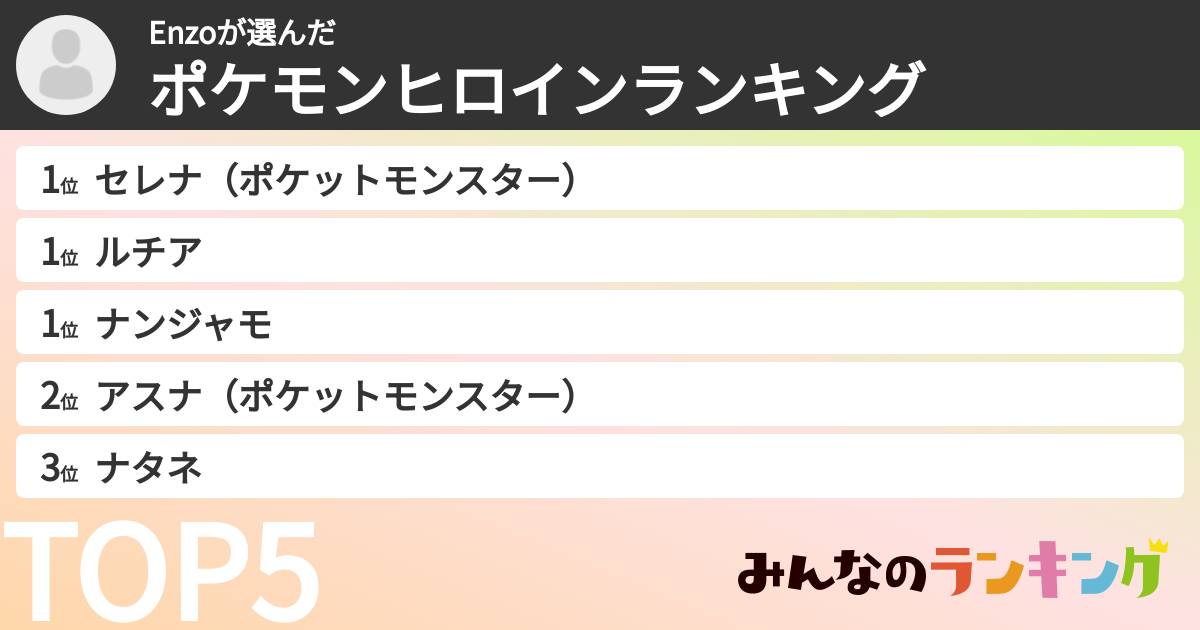 Enzoが選んだ
ポケモンヒロインランキング

1位 セレナ（ポケットモンスター）

1位 ルチア

1位 ナンジャモ

2位 アスナ（ポケットモンスター）

3位 ナタネ

TOP5

みんなのランキング